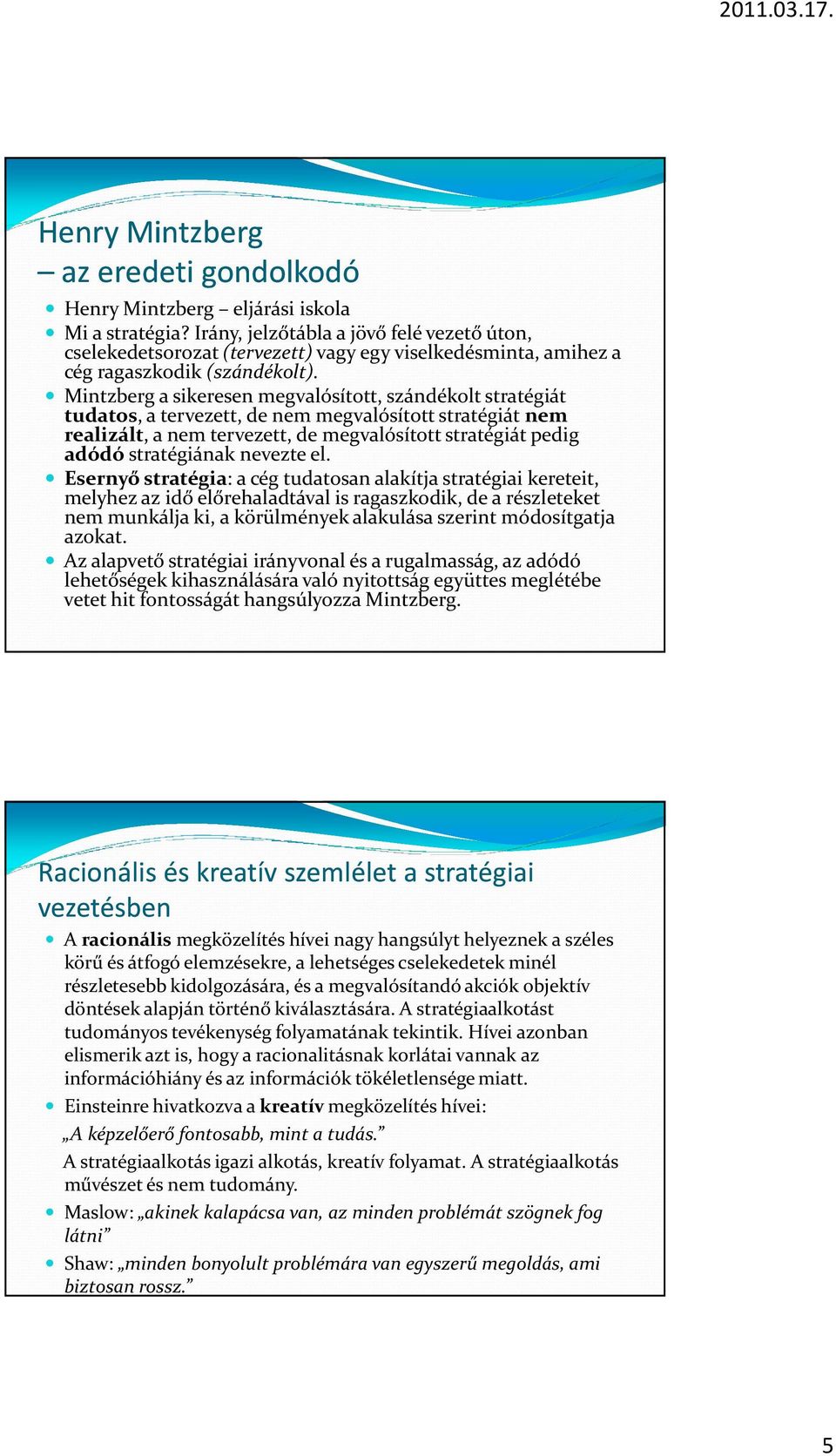 2011.03.17.

Henry Mintzberg
– az eredeti gondolkodó

Henry Mintzberg – eljárási iskola

Mi a stratégia? Irány, jelzőtábla a jövő felé vezető úton, cselekedetsorozat (tervezett) vagy egy viselkedésminta, amihez a cég ragaszkodik (szándékolt).

Mintzberg a sikeresen megvalósított, szándékolt stratégiát tudatos, a tervezett, de nem megvalósított stratégiát nem realizált, a nem tervezett, de megvalósított stratégiát pedig adódó stratégiának nevezte el.

Esernyő stratégia: a cég tudatosan alakítja stratégiai kereteit, melyhez az idő előrehaladtával is ragaszkodik, de a részleteket nem munkálja ki, a körülmények alakulása szerint módosítgatja azokat.

Az alapvető stratégiai irányvonal és a rugalmasság, az adódó lehetőségek kihasználására való nyitottság együttes meglétébe vetet hit fontosságát hangsúlyozza Mintzberg.

Racionális és kreatív szemlélet a stratégiai vezetésben

A racionális megközelítés hívei nagy hangsúlyt helyeznek a széles körű és átfogó elemzésekre, a lehetséges cselekedetek minél részletesebb kidolgozására, és a megvalósítandó akciók objektív döntések alapján történő kiválasztására. A stratégiaalkotást tudományos tevékenység folyamatának tekintik. Hívei azonban elismerik azt is, hogy a racionalitásnak korlátai vannak az információhiány és az információk tökéletlensége miatt.

Einsteinre hivatkozva a kreatív megközelítés hívei:

„A képzelőerő fontosabb, mint a tudás.”

A stratégiaalkotás igazi alkotás, kreatív folyamat. A stratégiaalkotás művészet és nem tudomány.

Maslow: „akinek kalapácsa van, az minden problémát szögnek fog látni”

Shaw: „minden bonyolult problémára van egyszerű megoldás, ami biztosan rossz.”

5